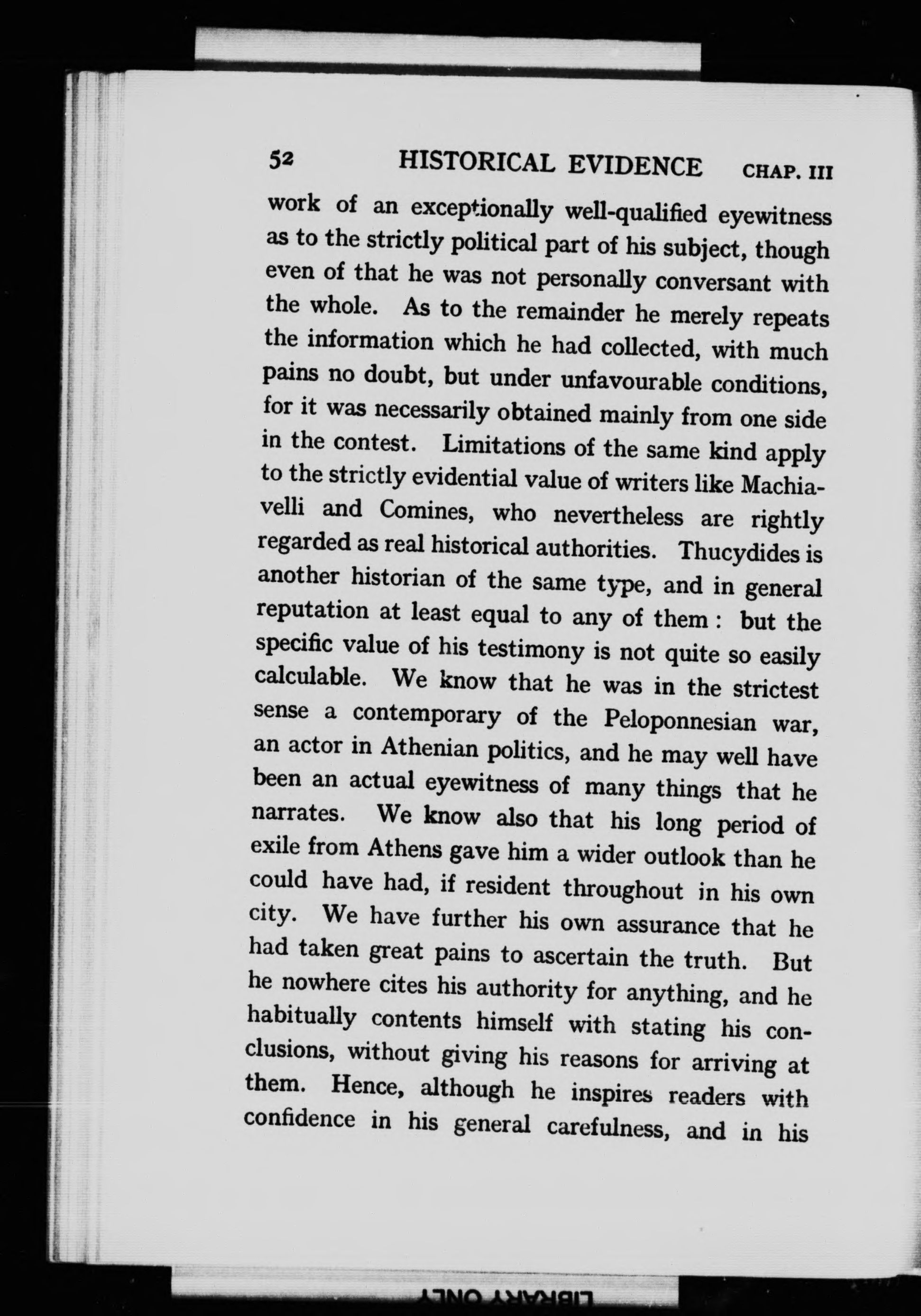 52 HISTORICAL EVIDENCE CHAP. III

work of an exceptionally well-qualified eyewitness as to the strictly political part of his subject, though even of that he was not personally conversant with the whole. As to the remainder he merely repeats the information which he had collected, with much pains no doubt, but under unfavourable conditions, for it was necessarily obtained mainly from one side in the contest. Limitations of the same kind apply to the strictly evidential value of writers like Machiavelli and Comines, who nevertheless are rightly regarded as real historical authorities. Thucydides is another historian of the same type, and in general reputation at least equal to any of them : but the specific value of his testimony is not quite so easily calculable. We know that he was in the strictest sense a contemporary of the Peloponnesian war, an actor in Athenian politics, and he may well have been an actual eyewitness of many things that he narrates. We know also that his long period of exile from Athens gave him a wider outlook than he could have had, if resident throughout in his own city. We have further his own assurance that he had taken great pains to ascertain the truth. But he nowhere cites his authority for anything, and he habitually contents himself with stating his conclusions, without giving his reasons for arriving at them. Hence, although he inspires readers with confidence in his general carefulness, and in his

LIBRARY ONLY